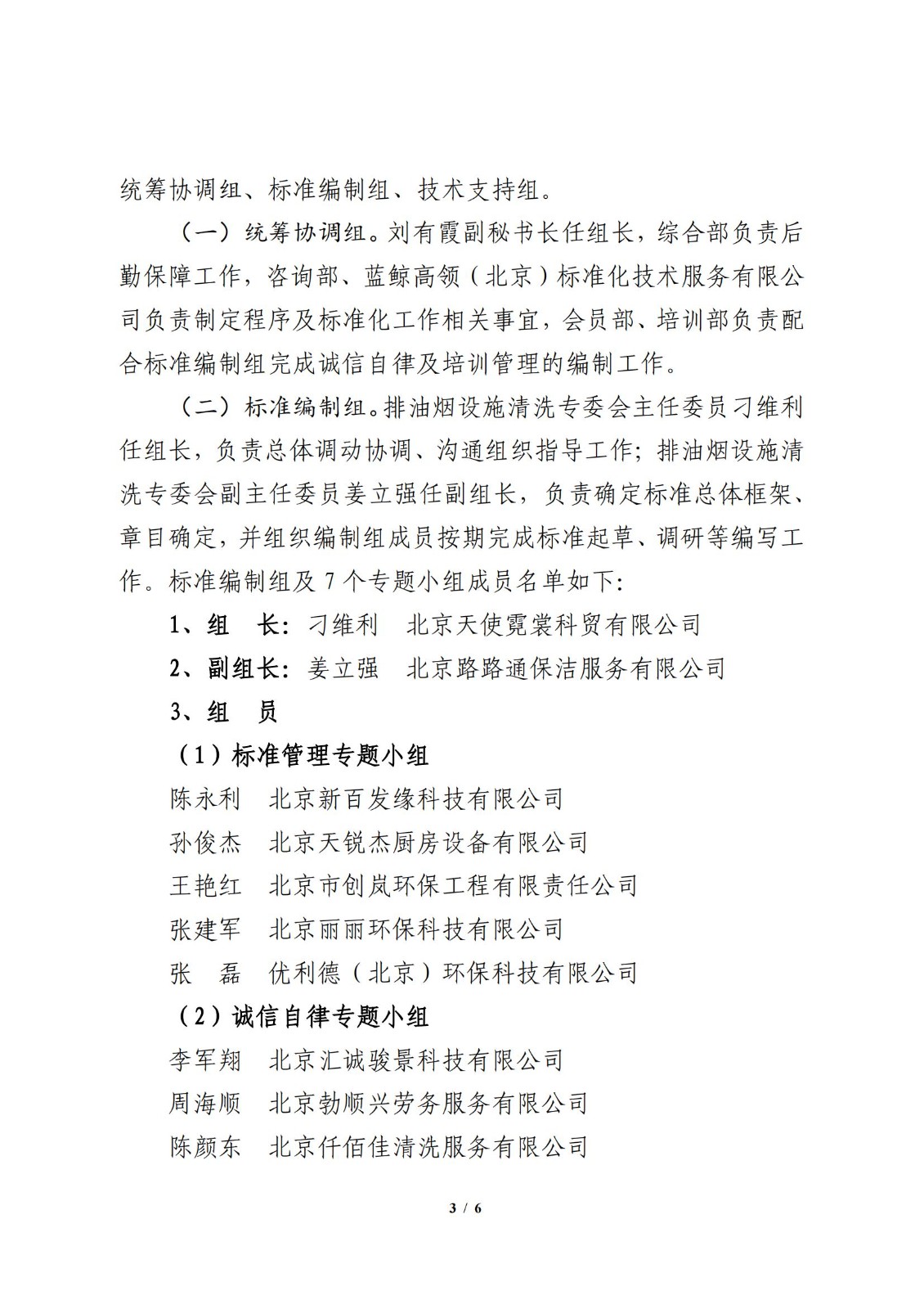 统筹协调组、标准编制组、技术支持组。

（一）统筹协调组。刘有霞副秘书长任组长，综合部负责后勤保障工作，咨询部、蓝鲸高领（北京）标准化技术服务有限公司负责制定程序及标准化工作相关事宜，会员部、培训部负责配合标准编制组完成诚信自律及培训管理的编制工作。

（二）标准编制组。排油烟设施清洗专委会主任委员刁维利任组长，负责总体调动协调、沟通组织指导工作；排油烟设施清洗专委会副主任委员姜立强任副组长，负责确定标准总体框架、章目确定，并组织编制组成员按期完成标准起草、调研等编写工作。标准编制组及 7 个专题小组成员名单如下：

1、组　长：刁维利　北京天使霓裳科贸有限公司

2、副组长：姜立强　北京路路通保洁服务有限公司

3、组　员

（1）标准管理专题小组

陈永利　北京新百发缘科技有限公司

孙俊杰　北京天锐杰厨房设备有限公司

王艳红　北京市创岚环保工程有限责任公司

张建军　北京丽丽环保科技有限公司

张　磊　优利德（北京）环保科技有限公司

（2）诚信自律专题小组

李军翔　北京汇诚骏景科技有限公司

周海顺　北京勃顺兴劳务服务有限公司

陈颜东　北京仟佰佳清洗服务有限公司

3 / 6